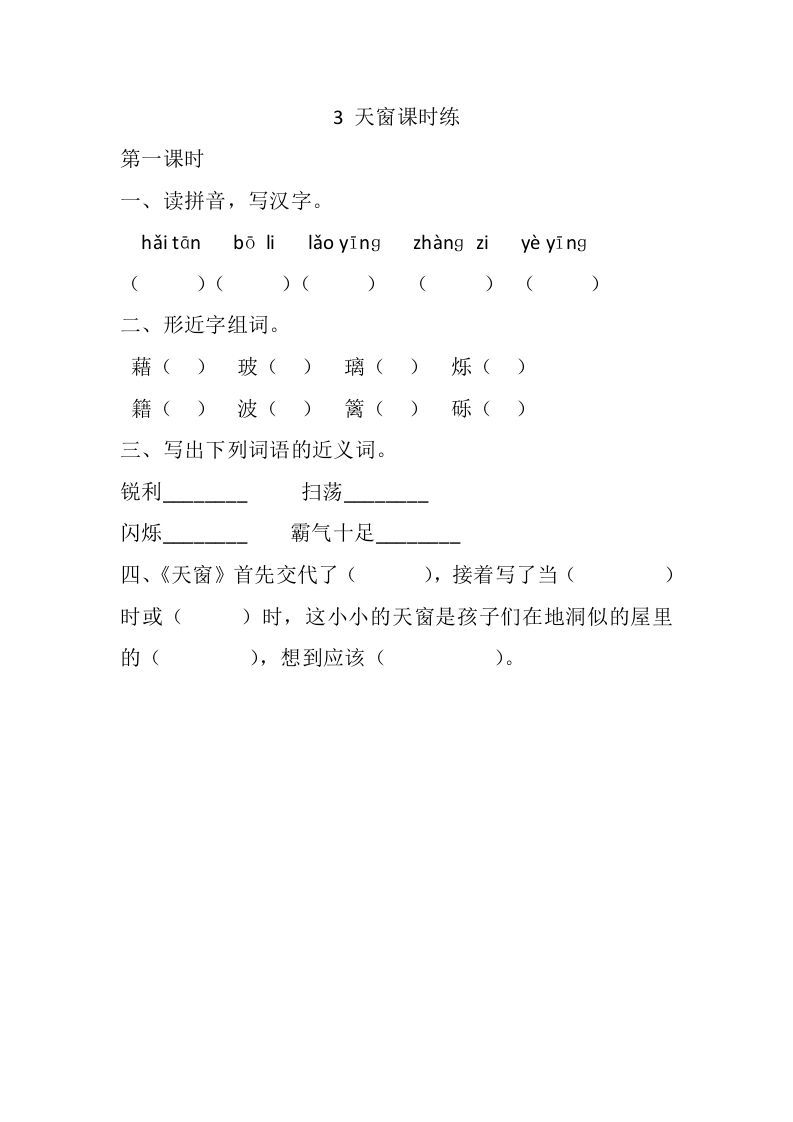 3 天窗课时练

第一课时

一、读拼音，写汉字。

hǎi tān　bō li　lǎo yīng　zhàng zi　yè yīng

(　　)(　　)(　　)　(　　)　(　　)

二、形近字组词。

藉（ ）　玻（ ）　璃（ ）　烁（ ）

籍（ ）　波（ ）　篱（ ）　砾（ ）

三、写出下列词语的近义词。

锐利________　扫荡________

闪烁________　霸气十足________

四、《天窗》首先交代了（　　），接着写了当（　　　）时或（　　）时，这小小的天窗是孩子们在地洞似的屋里的（　　　），想到应该（　　　　）。